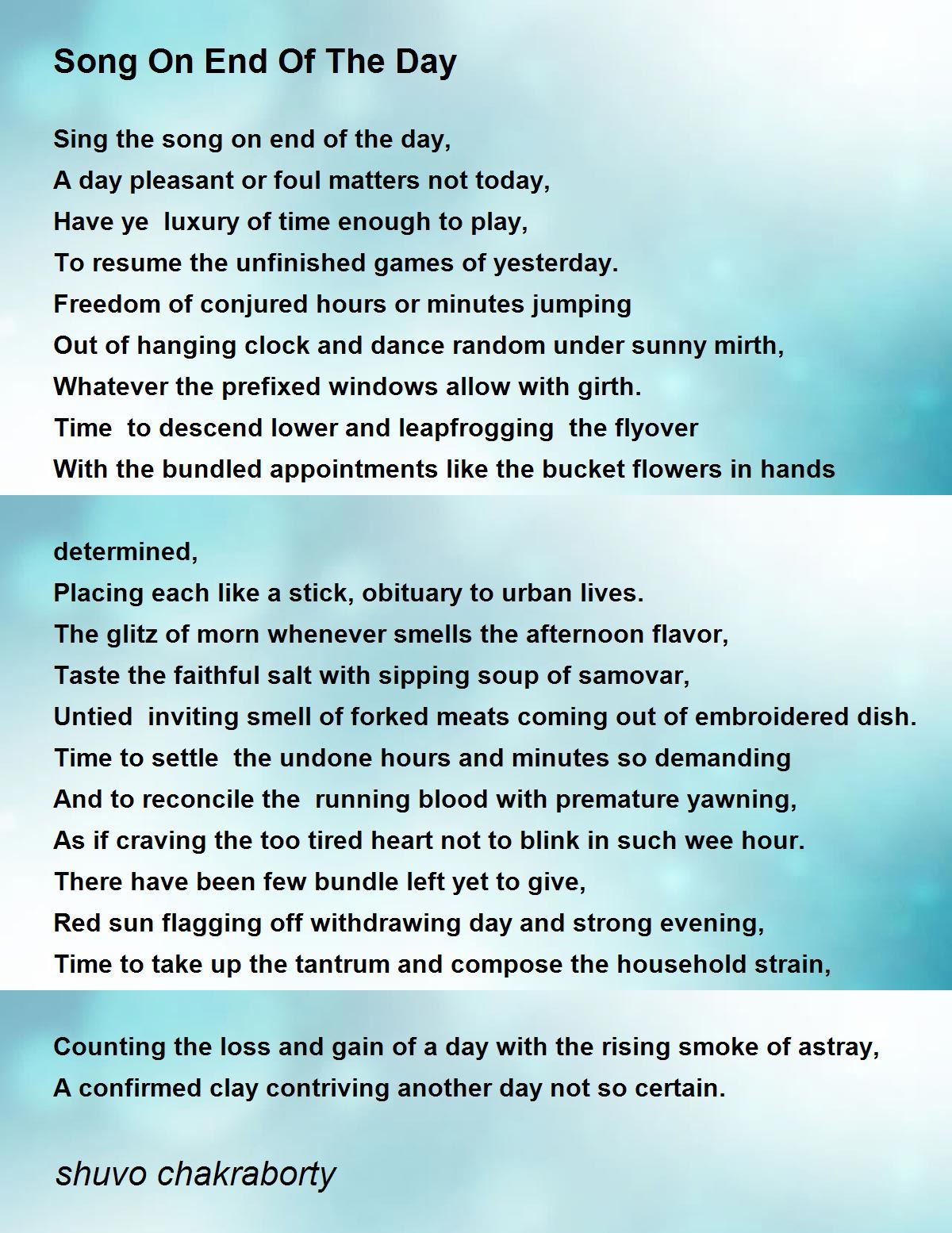 Song On End Of The Day

Sing the song on end of the day,
A day pleasant or foul matters not today,
Have ye luxury of time enough to play,
To resume the unfinished games of yesterday.
Freedom of conjured hours or minutes jumping
Out of hanging clock and dance random under sunny mirth,
Whatever the prefixed windows allow with girth.
Time to descend lower and leapfrogging the flyover
With the bundled appointments like the bucket flowers in hands

determined,
Placing each like a stick, obituary to urban lives.
The glitz of morn whenever smells the afternoon flavor,
Taste the faithful salt with sipping soup of samovar,
Untied inviting smell of forked meats coming out of embroidered dish.
Time to settle the undone hours and minutes so demanding
And to reconcile the running blood with premature yawning,
As if craving the too tired heart not to blink in such wee hour.
There have been few bundle left yet to give,
Red sun flagging off withdrawing day and strong evening,
Time to take up the tantrum and compose the household strain,

Counting the loss and gain of a day with the rising smoke of astray,
A confirmed clay contriving another day not so certain.

shuvo chakraborty